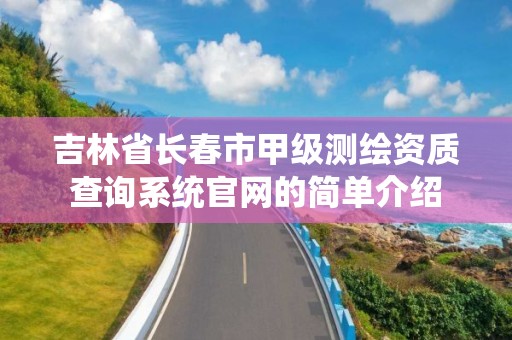 吉林省长春市甲级测绘资质查询系统官网的简单介绍